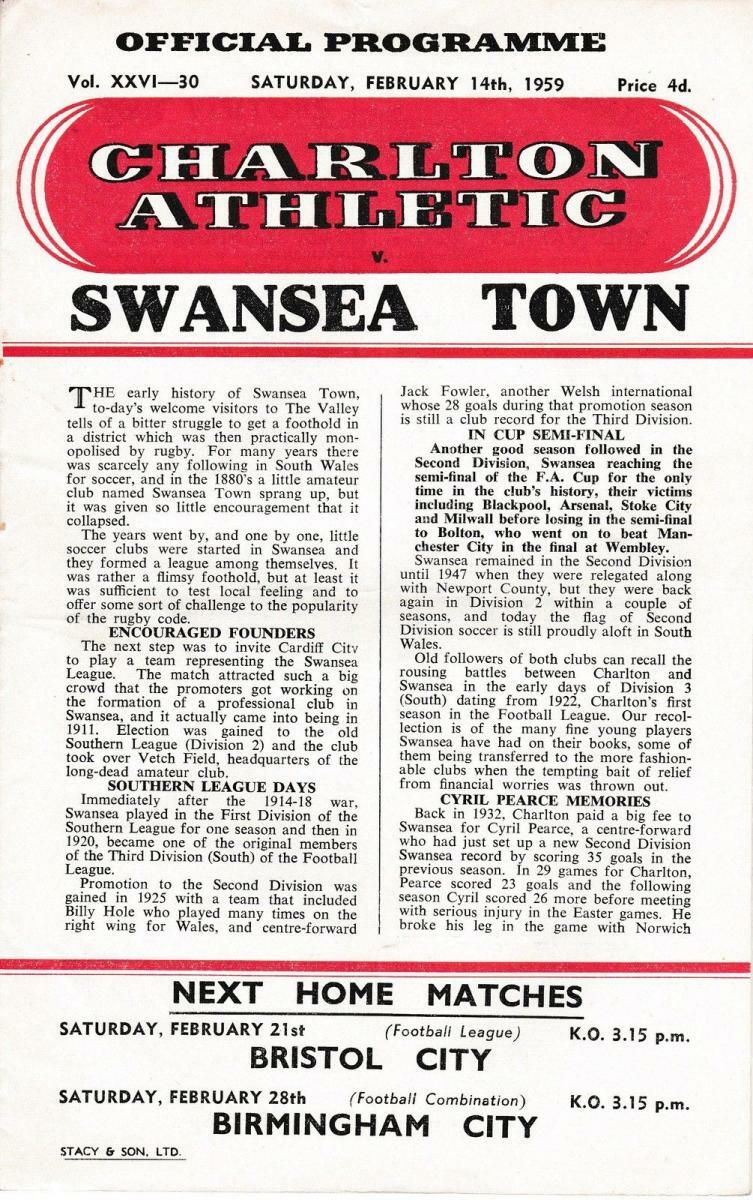 OFFICIAL PROGRAMME

Vol. XXVI—30 SATURDAY, FEBRUARY 14th, 1959 Price 4d.

CHARLTON ATHLETIC

v.

SWANSEA TOWN

THE early history of Swansea Town, to-day's welcome visitors to The Valley tells of a bitter struggle to get a foothold in a district which was then practically monopolised by rugby. For many years there was scarcely any following in South Wales for soccer, and in the 1880's a little amateur club named Swansea Town sprang up, but it was given so little encouragement that it collapsed.

The years went by, and one by one, little soccer clubs were started in Swansea and they formed a league among themselves. It was rather a flimsy foothold, but at least it was sufficient to test local feeling and to offer some sort of challenge to the popularity of the rugby code.

ENCOURAGED FOUNDERS

The next step was to invite Cardiff City to play a team representing the Swansea League. The match attracted such a big crowd that the promoters got working on the formation of a professional club in Swansea, and it actually came into being in 1911. Election was gained to the old Southern League (Division 2) and the club took over Vetch Field, headquarters of the long-dead amateur club.

SOUTHERN LEAGUE DAYS

Immediately after the 1914-18 war, Swansea played in the First Division of the Southern League for one season and then in 1920, became one of the original members of the Third Division (South) of the Football League.

Promotion to the Second Division was gained in 1925 with a team that included Billy Hole who played many times on the right wing for Wales, and centre-forward Jack Fowler, another Welsh international whose 28 goals during that promotion season is still a club record for the Third Division.

IN CUP SEMI-FINAL

Another good season followed in the Second Division, Swansea reaching the semi-final of the F.A. Cup for the only time in the club's history, their victims including Blackpool, Arsenal, Stoke City and Milwall before losing in the semi-final to Bolton, who went on to beat Manchester City in the final at Wembley.

Swansea remained in the Second Division until 1947 when they were relegated along with Newport County, but they were back again in Division 2 within a couple of seasons, and today the flag of Second Division soccer is still proudly aloft in South Wales.

Old followers of both clubs can recall the rousing battles between Charlton and Swansea in the early days of Division 3 (South) dating from 1922, Charlton's first season in the Football League. Our recollection is of the many fine young players Swansea have had on their books, some of them being transferred to the more fashionable clubs when the tempting bait of relief from financial worries was thrown out.

CYRIL PEARCE MEMORIES

Back in 1932, Charlton paid a big fee to Swansea for Cyril Pearce, a centre-forward who had just set up a new Second Division Swansea record by scoring 35 goals in the previous season. In 29 games for Charlton, Pearce scored 23 goals and the following season Cyril scored 26 more before meeting with serious injury in the Easter games. He broke his leg in the game with Norwich

NEXT HOME MATCHES

SATURDAY, FEBRUARY 21st (Football League) K.O. 3.15 p.m.

BRISTOL CITY

SATURDAY, FEBRUARY 28th (Football Combination) K.O. 3.15 p.m.

BIRMINGHAM CITY

STACY & SON, LTD.